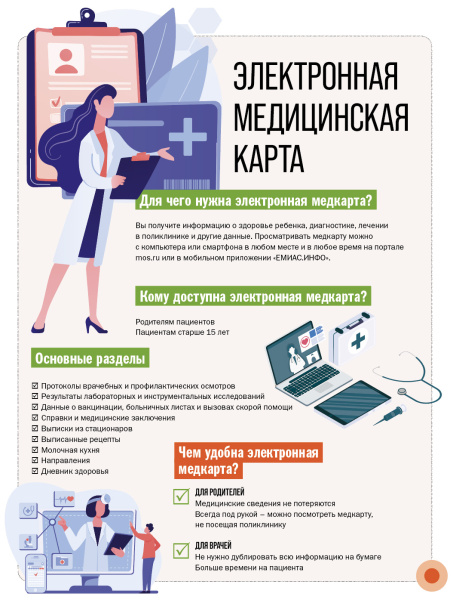 ЭЛЕКТРОННАЯ МЕДИЦИНСКАЯ КАРТА

Для чего нужна электронная медкарта?

Вы получите информацию о здоровье ребенка, диагностике, лечении в поликлинике и другие данные. Просматривать медкарту можно с компьютера или смартфона в любом месте и в любое время на портале mos.ru или в мобильном приложении «ЕМИАС.ИНФО».

Кому доступна электронная медкарта?

Родителям пациентов
Пациентам старше 15 лет

Основные разделы

☑ Протоколы врачебных и профилактических осмотров
☑ Результаты лабораторных и инструментальных исследований
☑ Данные о вакцинации, больничных листах и вызовах скорой помощи
☑ Справки и медицинские заключения
☑ Выписки из стационаров
☑ Выписанные рецепты
☑ Молочная кухня
☑ Направления
☑ Дневник здоровья

Чем удобна электронная медкарта?

ДЛЯ РОДИТЕЛЕЙ
Медицинские сведения не потеряются
Всегда под рукой – можно посмотреть медкарту, не посещая поликлинику

ДЛЯ ВРАЧЕЙ
Не нужно дублировать всю информацию на бумаге
Больше времени на пациента